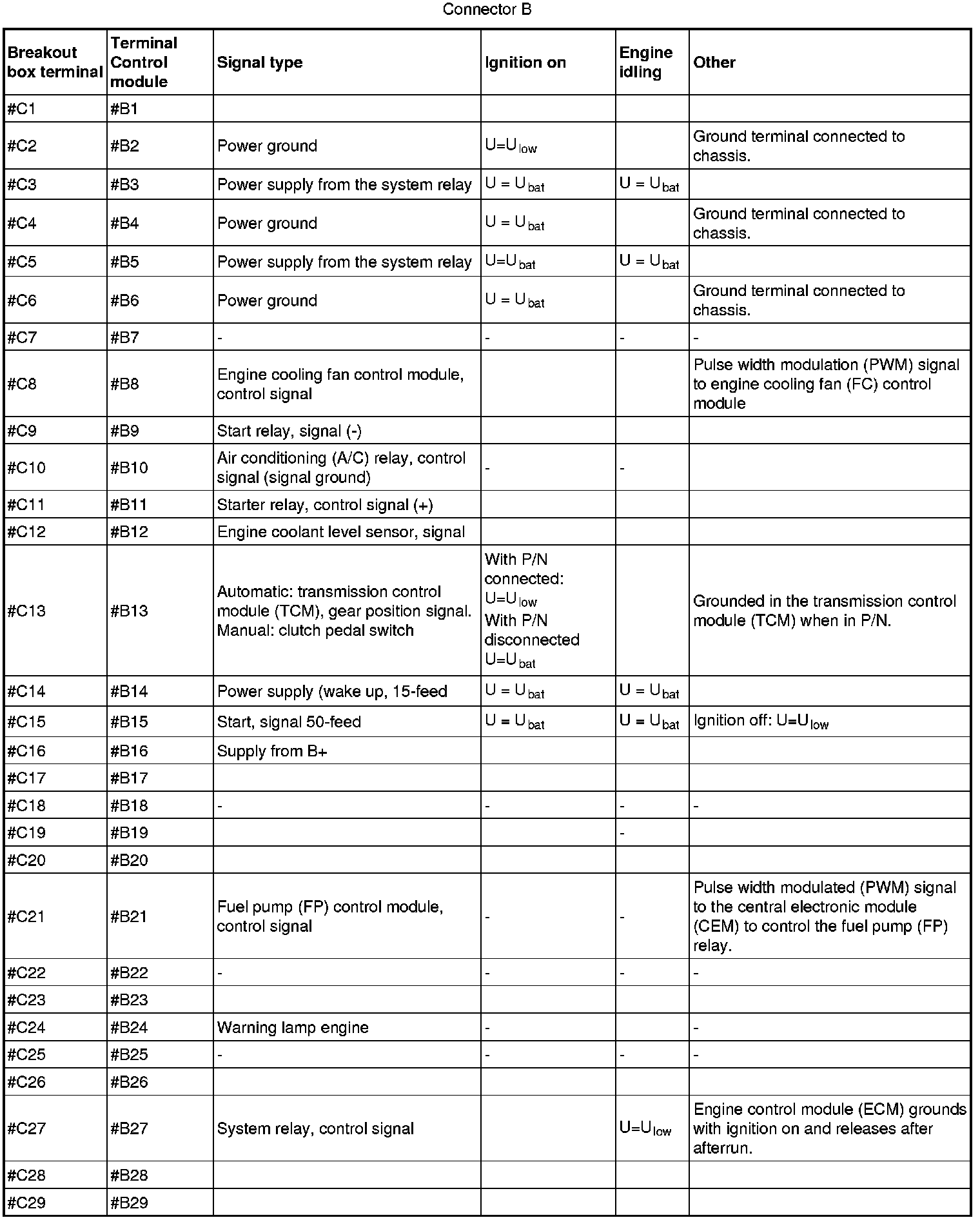 Connector B

| Breakout box terminal | Terminal Control module | Signal type | Ignition on | Engine idling | Other |
|---|---|---|---|---|---|
| #C1 | #B1 | | | | |
| #C2 | #B2 | Power ground | $U=U_{low}$ | | Ground terminal connected to chassis. |
| #C3 | #B3 | Power supply from the system relay | $U = U_{bat}$ | $U = U_{bat}$ | |
| #C4 | #B4 | Power ground | $U = U_{bat}$ | | Ground terminal connected to chassis. |
| #C5 | #B5 | Power supply from the system relay | $U=U_{bat}$ | $U = U_{bat}$ | |
| #C6 | #B6 | Power ground | $U = U_{bat}$ | | Ground terminal connected to chassis. |
| #C7 | #B7 | - | - | - | - |
| #C8 | #B8 | Engine cooling fan control module, control signal | | | Pulse width modulation (PWM) signal to engine cooling fan (FC) control module |
| #C9 | #B9 | Start relay, signal (-) | | | |
| #C10 | #B10 | Air conditioning (A/C) relay, control signal (signal ground) | - | - | |
| #C11 | #B11 | Starter relay, control signal (+) | | | |
| #C12 | #B12 | Engine coolant level sensor, signal | | | |
| #C13 | #B13 | Automatic: transmission control module (TCM), gear position signal. Manual: clutch pedal switch | With P/N connected: $U=U_{low}$ With P/N disconnected $U=U_{bat}$ | | Grounded in the transmission control module (TCM) when in P/N. |
| #C14 | #B14 | Power supply (wake up, 15-feed | $U = U_{bat}$ | $U = U_{bat}$ | |
| #C15 | #B15 | Start, signal 50-feed | $U = U_{bat}$ | $U = U_{bat}$ | Ignition off: $U=U_{low}$ |
| #C16 | #B16 | Supply from B+ | | | |
| #C17 | #B17 | | | | |
| #C18 | #B18 | - | - | - | - |
| #C19 | #B19 | | | - | |
| #C20 | #B20 | | | | |
| #C21 | #B21 | Fuel pump (FP) control module, control signal | - | - | Pulse width modulated (PWM) signal to the central electronic module (CEM) to control the fuel pump (FP) relay. |
| #C22 | #B22 | - | - | - | - |
| #C23 | #B23 | | | | |
| #C24 | #B24 | Warning lamp engine | - | | - |
| #C25 | #B25 | - | - | - | - |
| #C26 | #B26 | | | | |
| #C27 | #B27 | System relay, control signal | | $U=U_{low}$ | Engine control module (ECM) grounds with ignition on and releases after afterrun. |
| #C28 | #B28 | | | | |
| #C29 | #B29 | | | | |